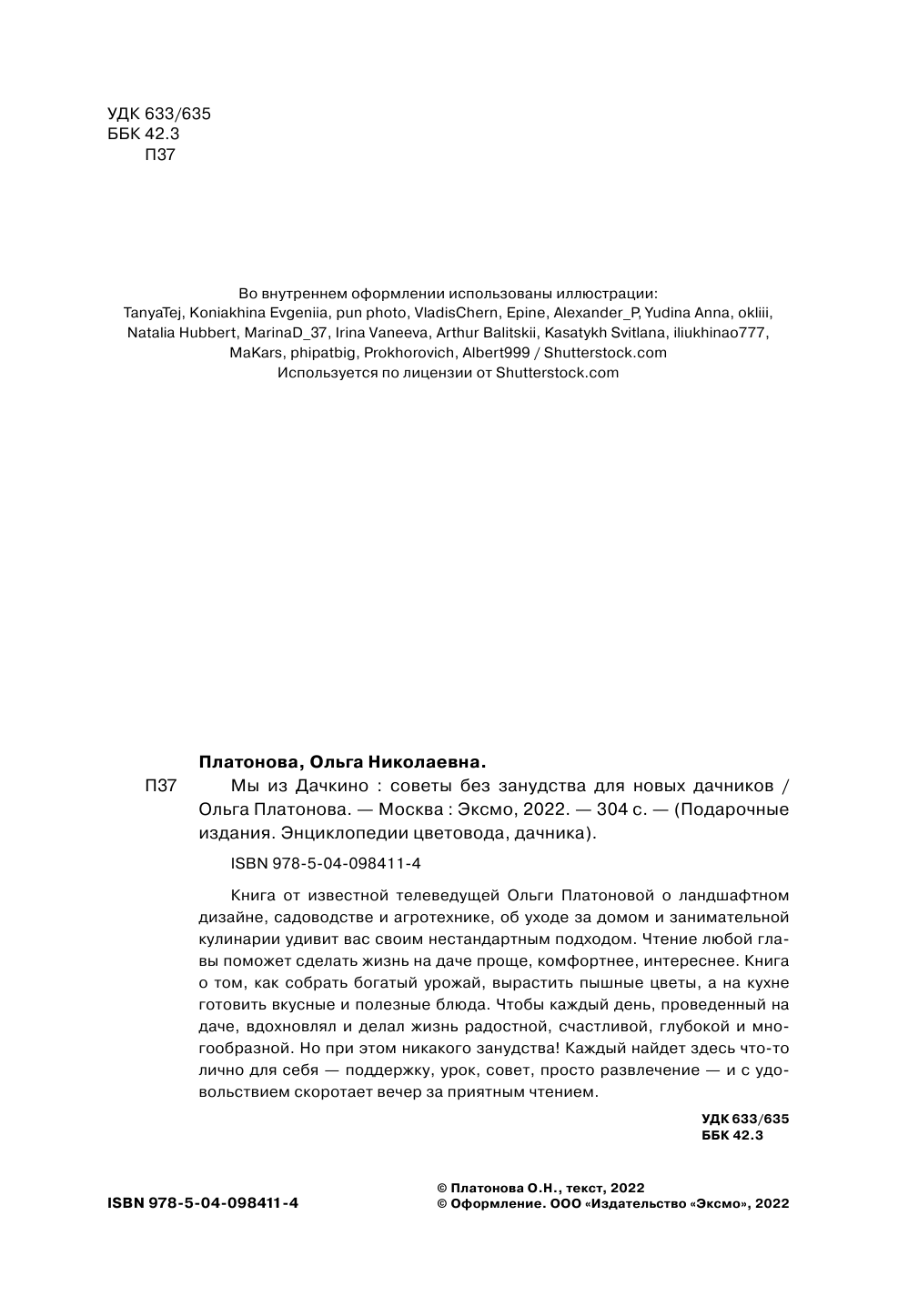 УДК 633/635
ББК 42.3
П37

Во внутреннем оформлении использованы иллюстрации:
TanyaTej, Koniakhina Evgeniia, pun photo, VladisChern, Epine, Alexander_P, Yudina Anna, okliii, Natalia Hubbert, MarinaD_37, Irina Vaneeva, Arthur Balitskii, Kasatykh Svitlana, iliukhinao777, MaKars, phipatbig, Prokhorovich, Albert999 / Shutterstock.com
Используется по лицензии от Shutterstock.com

Платонова, Ольга Николаевна.
П37 Мы из Дачкино : советы без занудства для новых дачников / Ольга Платонова. — Москва : Эксмо, 2022. — 304 с. — (Подарочные издания. Энциклопедии цветовода, дачника).

ISBN 978-5-04-098411-4

Книга от известной телеведущей Ольги Платоновой о ландшафтном дизайне, садоводстве и агротехнике, об уходе за домом и занимательной кулинарии удивит вас своим нестандартным подходом. Чтение любой главы поможет сделать жизнь на даче проще, комфортнее, интереснее. Книга о том, как собрать богатый урожай, вырастить пышные цветы, а на кухне готовить вкусные и полезные блюда. Чтобы каждый день, проведенный на даче, вдохновлял и делал жизнь радостной, счастливой, глубокой и многообразной. Но при этом никакого занудства! Каждый найдет здесь что-то лично для себя — поддержку, урок, совет, просто развлечение — и с удовольствием скоротает вечер за приятным чтением.

УДК 633/635
ББК 42.3

ISBN 978-5-04-098411-4

© Платонова О.Н., текст, 2022
© Оформление. ООО «Издательство «Эксмо», 2022